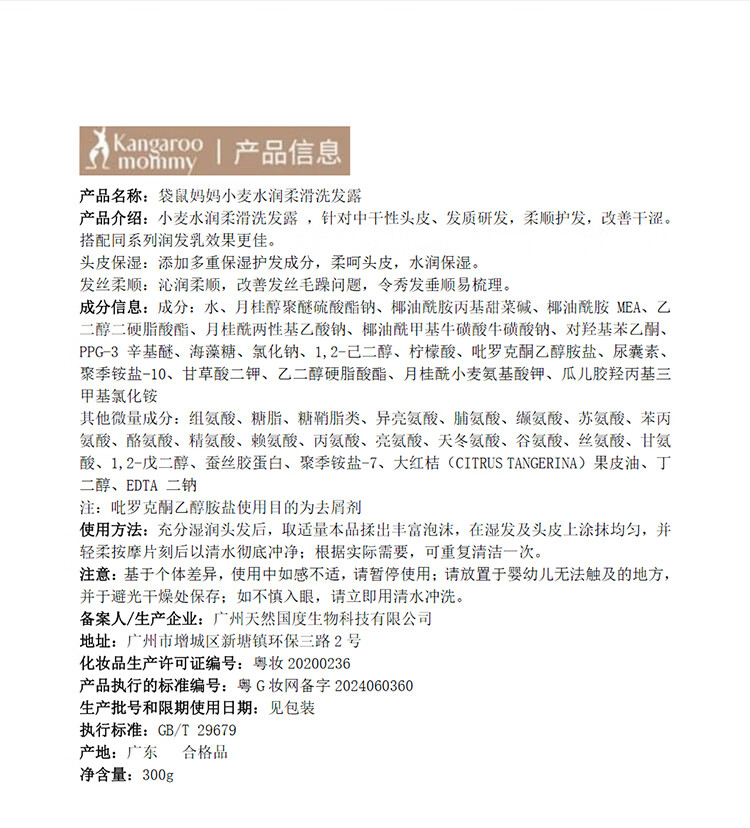 Kangaroo mommy | 产品信息

产品名称：袋鼠妈妈小麦水润柔滑洗发露
产品介绍：小麦水润柔滑洗发露，针对中干性头皮、发质研发，柔顺护发，改善干涩。搭配同系列润发乳效果更佳。
头皮保湿：添加多重保湿护发成分，柔呵头皮，水润保湿。
发丝柔顺：沁润柔顺，改善发丝毛躁问题，令秀发垂顺易梳理。
成分信息：成分：水、月桂醇聚醚硫酸酯钠、椰油酰胺丙基甜菜碱、椰油酰胺 MEA、乙二醇二硬脂酸酯、月桂酰两性基乙酸钠、椰油酰甲基牛磺酸牛磺酸钠、对羟基苯乙酮、PPG-3 辛基醚、海藻糖、氯化钠、1,2-己二醇、柠檬酸、吡罗克酮乙醇胺盐、尿囊素、聚季铵盐-10、甘草酸二钾、乙二醇硬脂酸酯、月桂酰小麦氨基酸钾、瓜儿胶羟丙基三甲基氯化铵
其他微量成分：组氨酸、糖脂、糖鞘脂类、异亮氨酸、脯氨酸、缬氨酸、苏氨酸、苯丙氨酸、酪氨酸、精氨酸、赖氨酸、丙氨酸、亮氨酸、天冬氨酸、谷氨酸、丝氨酸、甘氨酸、1,2-戊二醇、蚕丝胶蛋白、聚季铵盐-7、大红桔（CITRUS TANGERINA）果皮油、丁二醇、EDTA 二钠
注：吡罗克酮乙醇胺盐使用目的为去屑剂
使用方法：充分湿润头发后，取适量本品揉出丰富泡沫，在湿发及头皮上涂抹均匀，并轻柔按摩片刻后以清水彻底冲净；根据实际需要，可重复清洁一次。
注意：基于个体差异，使用中如感不适，请暂停使用；请放置于婴幼儿无法触及的地方，并于避光干燥处保存；如不慎入眼，请立即用清水冲洗。
备案人/生产企业：广州天然国度生物科技有限公司
地址：广州市增城区新塘镇环保三路 2 号
化妆品生产许可证编号：粤妆 20200236
产品执行的标准编号：粤 G 妆网备字 2024060360
生产批号和限期使用日期：见包装
执行标准：GB/T 29679
产地：广东　合格品
净含量：300g